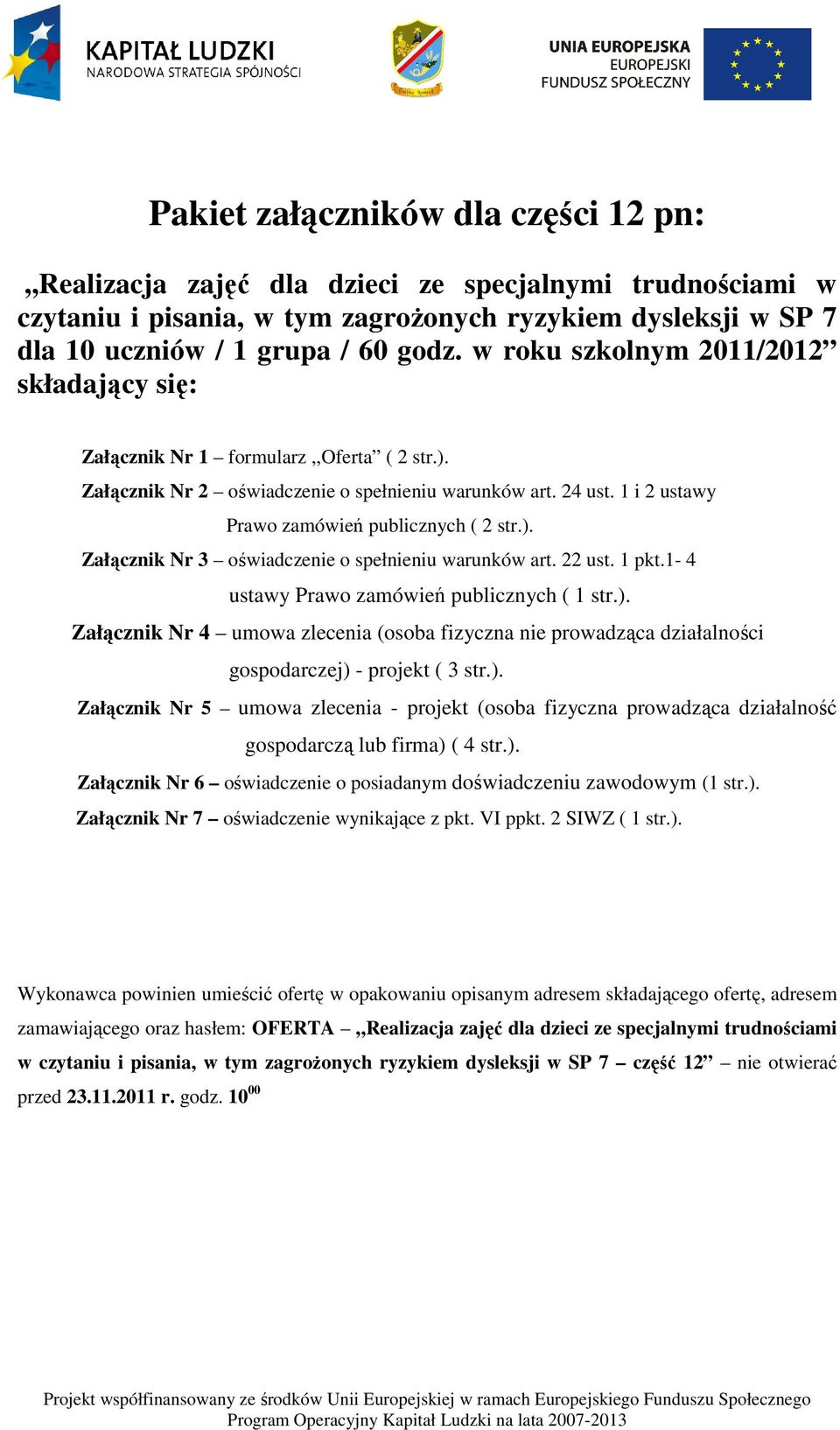 KAPITAŁ LUDZKI
NARODOWA STRATEGIA SPÓJNOŚCI

UNIA EUROPEJSKA
EUROPEJSKI
FUNDUSZ SPOŁECZNY

Pakiet załączników dla części 12 pn:

„Realizacja zajęć dla dzieci ze specjalnymi trudnościami w czytaniu i pisania, w tym zagrożonych ryzykiem dysleksji w SP 7 dla 10 uczniów / 1 grupa / 60 godz. w roku szkolnym 2011/2012” składający się:

Załącznik Nr 1 – formularz „Oferta” ( 2 str.).
Załącznik Nr 2 – oświadczenie o spełnieniu warunków art. 24 ust. 1 i 2 ustawy Prawo zamówień publicznych ( 2 str.).
Załącznik Nr 3 – oświadczenie o spełnieniu warunków art. 22 ust. 1 pkt.1- 4 ustawy Prawo zamówień publicznych ( 1 str.).
Załącznik Nr 4 – umowa zlecenia (osoba fizyczna nie prowadząca działalności gospodarczej) - projekt ( 3 str.).
Załącznik Nr 5 – umowa zlecenia - projekt (osoba fizyczna prowadząca działalność gospodarczą lub firma) ( 4 str.).
Załącznik Nr 6 – oświadczenie o posiadanym doświadczeniu zawodowym (1 str.).
Załącznik Nr 7 – oświadczenie wynikające z pkt. VI ppkt. 2 SIWZ ( 1 str.).

Wykonawca powinien umieścić ofertę w opakowaniu opisanym adresem składającego ofertę, adresem zamawiającego oraz hasłem: OFERTA – „Realizacja zajęć dla dzieci ze specjalnymi trudnościami w czytaniu i pisania, w tym zagrożonych ryzykiem dysleksji w SP 7 – część 12” – nie otwierać przed 23.11.2011 r. godz. $10^{00}$

Projekt współfinansowany ze środków Unii Europejskiej w ramach Europejskiego Funduszu Społecznego
Program Operacyjny Kapitał Ludzki na lata 2007-2013